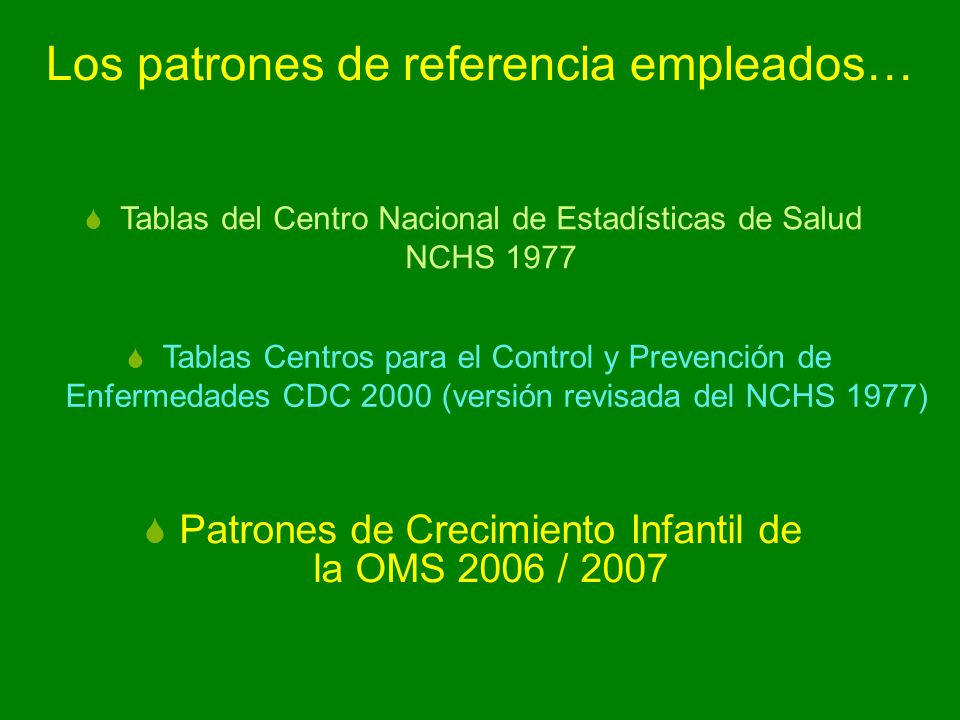 Los patrones de referencia empleados…

Tablas del Centro Nacional de Estadísticas de Salud NCHS 1977

Tablas Centros para el Control y Prevención de Enfermedades CDC 2000 (versión revisada del NCHS 1977)

Patrones de Crecimiento Infantil de la OMS 2006 / 2007